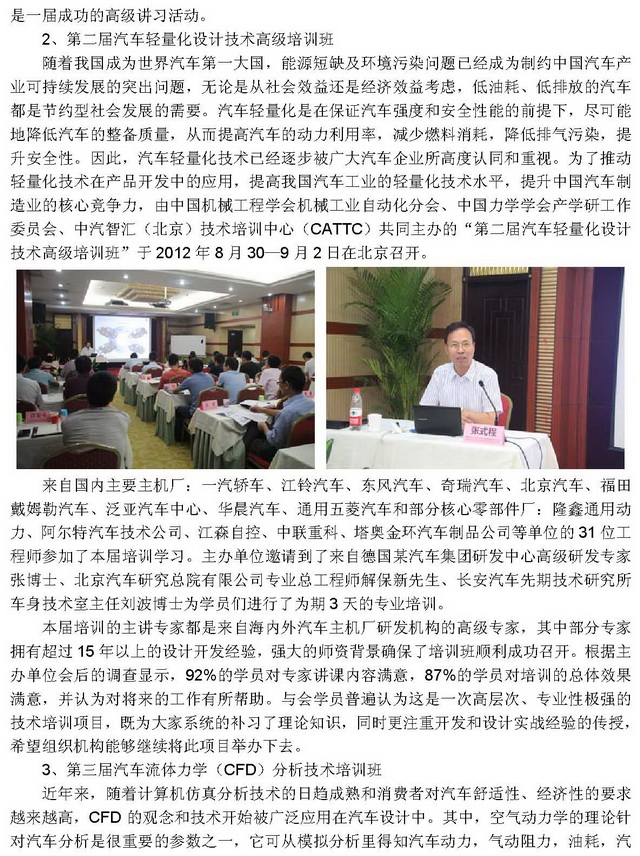 是一届成功的高级讲习活动。

2、第二届汽车轻量化设计技术高级培训班

随着我国成为世界汽车第一大国，能源短缺及环境污染问题已经成为制约中国汽车产业可持续发展的突出问题，无论是从社会效益还是经济效益考虑，低油耗、低排放的汽车都是节约型社会发展的需要。汽车轻量化是在保证汽车强度和安全性能的前提下，尽可能地降低汽车的整备质量，从而提高汽车的动力利用率，减少燃料消耗，降低排气污染，提升安全性。因此，汽车轻量化技术已经逐步被广大汽车企业所高度认同和重视。为了推动轻量化技术在产品开发中的应用，提高我国汽车工业的轻量化技术水平，提升中国汽车制造业的核心竞争力，由中国机械工程学会机械工业自动化分会、中国力学学会产学研工作委员会、中汽智汇（北京）技术培训中心（CATTC）共同主办的“第二届汽车轻量化设计技术高级培训班”于 2012 年 8 月 30—9 月 2 日在北京召开。

张式程

来自国内主要主机厂：一汽轿车、江铃汽车、东风汽车、奇瑞汽车、北京汽车、福田戴姆勒汽车、泛亚汽车中心、华晨汽车、通用五菱汽车和部分核心零部件厂：隆鑫通用动力、阿尔特汽车技术公司、江森自控、中联重科、塔奥金环汽车制品公司等单位的 31 位工程师参加了本届培训学习。主办单位邀请到了来自德国某汽车集团研发中心高级研发专家张博士、北京汽车研究总院有限公司专业总工程师解保新先生、长安汽车先期技术研究所车身技术室主任刘波博士为学员们进行了为期 3 天的专业培训。

本届培训的主讲专家都是来自海内外汽车主机厂研发机构的高级专家，其中部分专家拥有超过 15 年以上的设计开发经验，强大的师资背景确保了培训班顺利成功召开。根据主办单位会后的调查显示，92%的学员对专家讲课内容满意，87%的学员对培训的总体效果满意，并认为对将来的工作有所帮助。与会学员普遍认为这是一次高层次、专业性极强的技术培训项目，既为大家系统的补习了理论知识，同时更注重开发和设计实战经验的传授，希望组织机构能够继续将此项目举办下去。

3、第三届汽车流体力学（CFD）分析技术培训班

近年来，随着计算机仿真分析技术的日趋成熟和消费者对汽车舒适性、经济性的要求越来越高，CFD 的观念和技术开始被广泛应用在汽车设计中。其中，空气动力学的理论针对汽车分析是很重要的参数之一，它可从模拟分析里得知汽车动力，气动阻力，油耗，汽